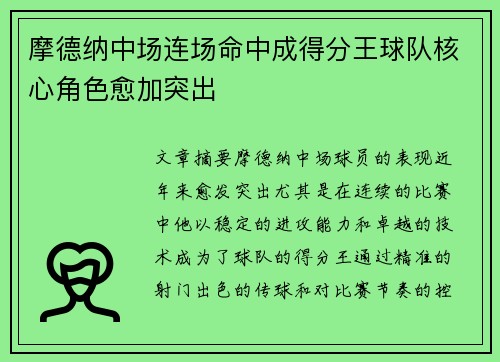 摩德纳中场连场命中成得分王球队核心角色愈加突出

文章摘要摩德纳中场球员的表现近年来愈发突出尤其是在连续的比赛中他以稳定的进攻能力和卓越的技术成为了球队的得分王通过精准的射门出色的传球和对比赛节奏的控